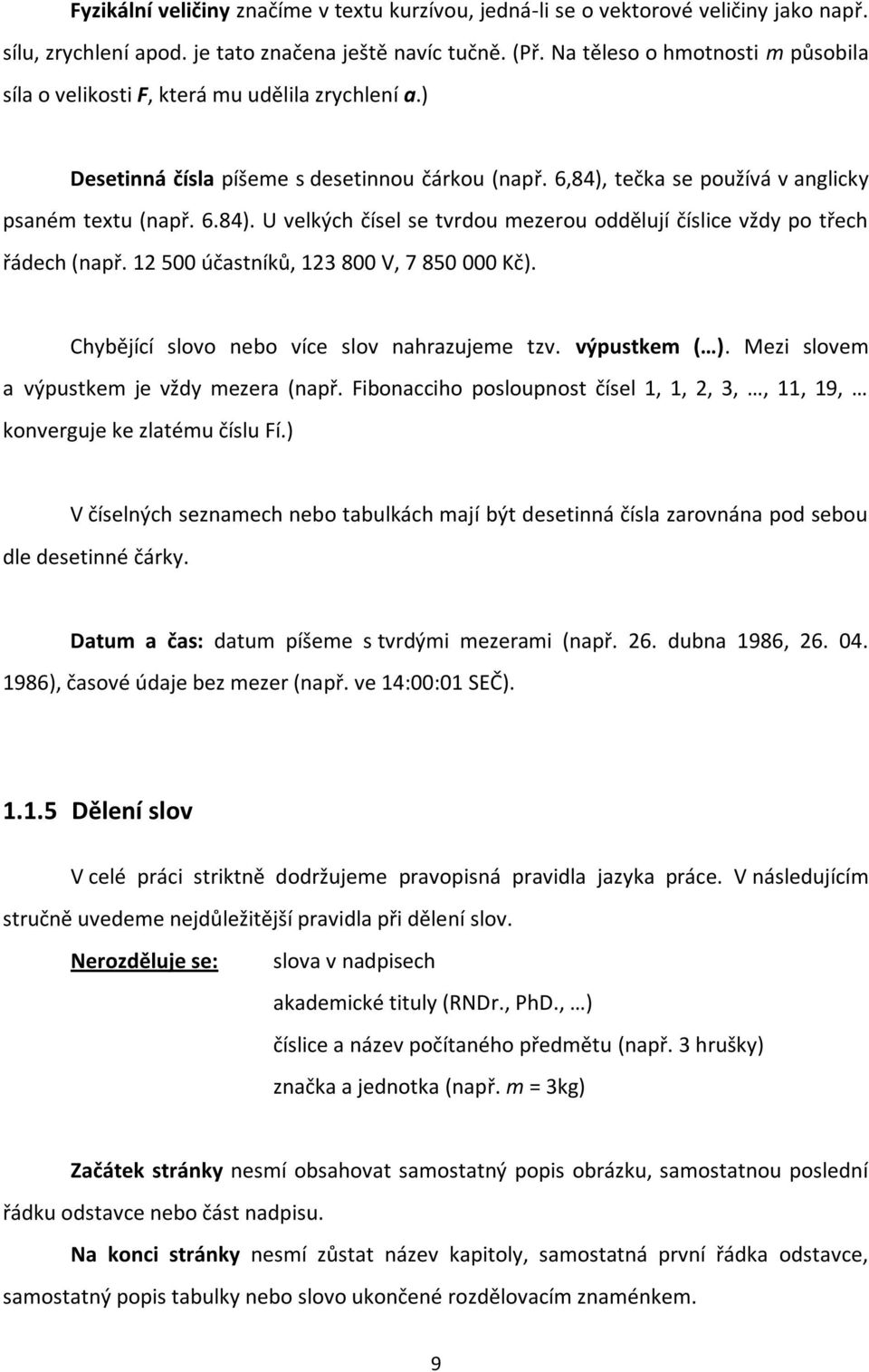 Fyzikální veličiny značíme v textu kurzívou, jedná-li se o vektorové veličiny jako např. sílu, zrychlení apod. je tato značena ještě navíc tučně. (Př. Na těleso o hmotnosti m působila síla o velikosti F, která mu udělila zrychlení a.)

Desetinná čísla píšeme s desetinnou čárkou (např. 6,84), tečka se používá v anglicky psaném textu (např. 6.84). U velkých čísel se tvrdou mezerou oddělují číslice vždy po třech řádech (např. 12 500 účastníků, 123 800 V, 7 850 000 Kč).

Chybějící slovo nebo více slov nahrazujeme tzv. výpustkem (…). Mezi slovem a výpustkem je vždy mezera (např. Fibonacciho posloupnost čísel 1, 1, 2, 3, …, 11, 19, … konverguje ke zlatému číslu Fí.)

V číselných seznamech nebo tabulkách mají být desetinná čísla zarovnána pod sebou dle desetinné čárky.

Datum a čas: datum píšeme s tvrdými mezerami (např. 26. dubna 1986, 26. 04. 1986), časové údaje bez mezer (např. ve 14:00:01 SEČ).

1.1.5 Dělení slov

V celé práci striktně dodržujeme pravopisná pravidla jazyka práce. V následujícím stručně uvedeme nejdůležitější pravidla při dělení slov.

Nerozděluje se: slova v nadpisech
akademické tituly (RNDr., PhD., …)
číslice a název počítaného předmětu (např. 3 hrušky)
značka a jednotka (např. m = 3kg)

Začátek stránky nesmí obsahovat samostatný popis obrázku, samostatnou poslední řádku odstavce nebo část nadpisu.

Na konci stránky nesmí zůstat název kapitoly, samostatná první řádka odstavce, samostatný popis tabulky nebo slovo ukončené rozdělovacím znaménkem.

9